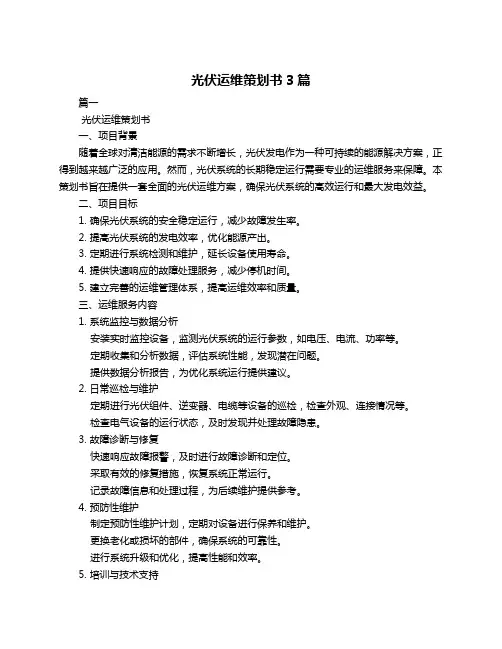 光伏运维策划书 3 篇

篇一

光伏运维策划书

一、项目背景

随着全球对清洁能源的需求不断增长，光伏发电作为一种可持续的能源解决方案，正得到越来越广泛的应用。然而，光伏系统的长期稳定运行需要专业的运维服务来保障。本策划书旨在提供一套全面的光伏运维方案，确保光伏系统的高效运行和最大发电效益。

二、项目目标

1. 确保光伏系统的安全稳定运行，减少故障发生率。

2. 提高光伏系统的发电效率，优化能源产出。

3. 定期进行系统检测和维护，延长设备使用寿命。

4. 提供快速响应的故障处理服务，减少停机时间。

5. 建立完善的运维管理体系，提高运维效率和质量。

三、运维服务内容

1. 系统监控与数据分析

安装实时监控设备，监测光伏系统的运行参数，如电压、电流、功率等。

定期收集和分析数据，评估系统性能，发现潜在问题。

提供数据分析报告，为优化系统运行提供建议。

2. 日常巡检与维护

定期进行光伏组件、逆变器、电缆等设备的巡检，检查外观、连接情况等。

检查电气设备的运行状态，及时发现并处理故障隐患。

3. 故障诊断与修复

快速响应故障报警，及时进行故障诊断和定位。

采取有效的修复措施，恢复系统正常运行。

记录故障信息和处理过程，为后续维护提供参考。

4. 预防性维护

制定预防性维护计划，定期对设备进行保养和维护。

更换老化或损坏的部件，确保系统的可靠性。

进行系统升级和优化，提高性能和效率。

5. 培训与技术支持